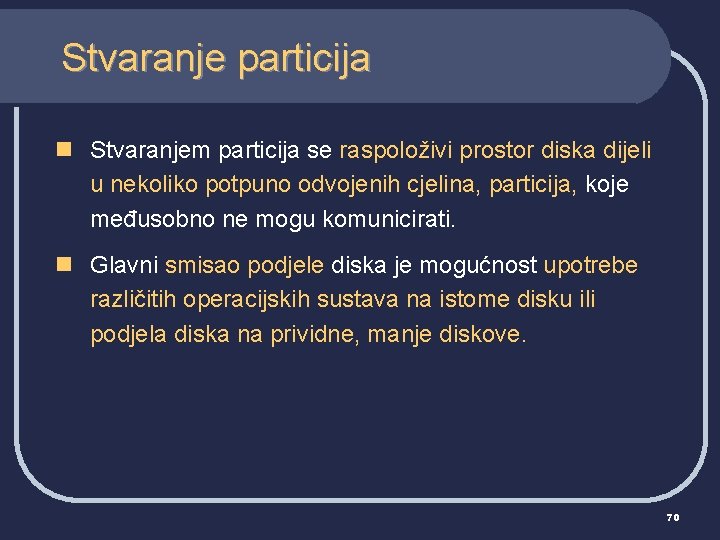 Stvaranje particija

Stvaranjem particija se raspoloživi prostor diska dijeli u nekoliko potpuno odvojenih cjelina, particija, koje međusobno ne mogu komunicirati.

Glavni smisao podjele diska je mogućnost upotrebe različitih operacijskih sustava na istome disku ili podjela diska na prividne, manje diskove.

70